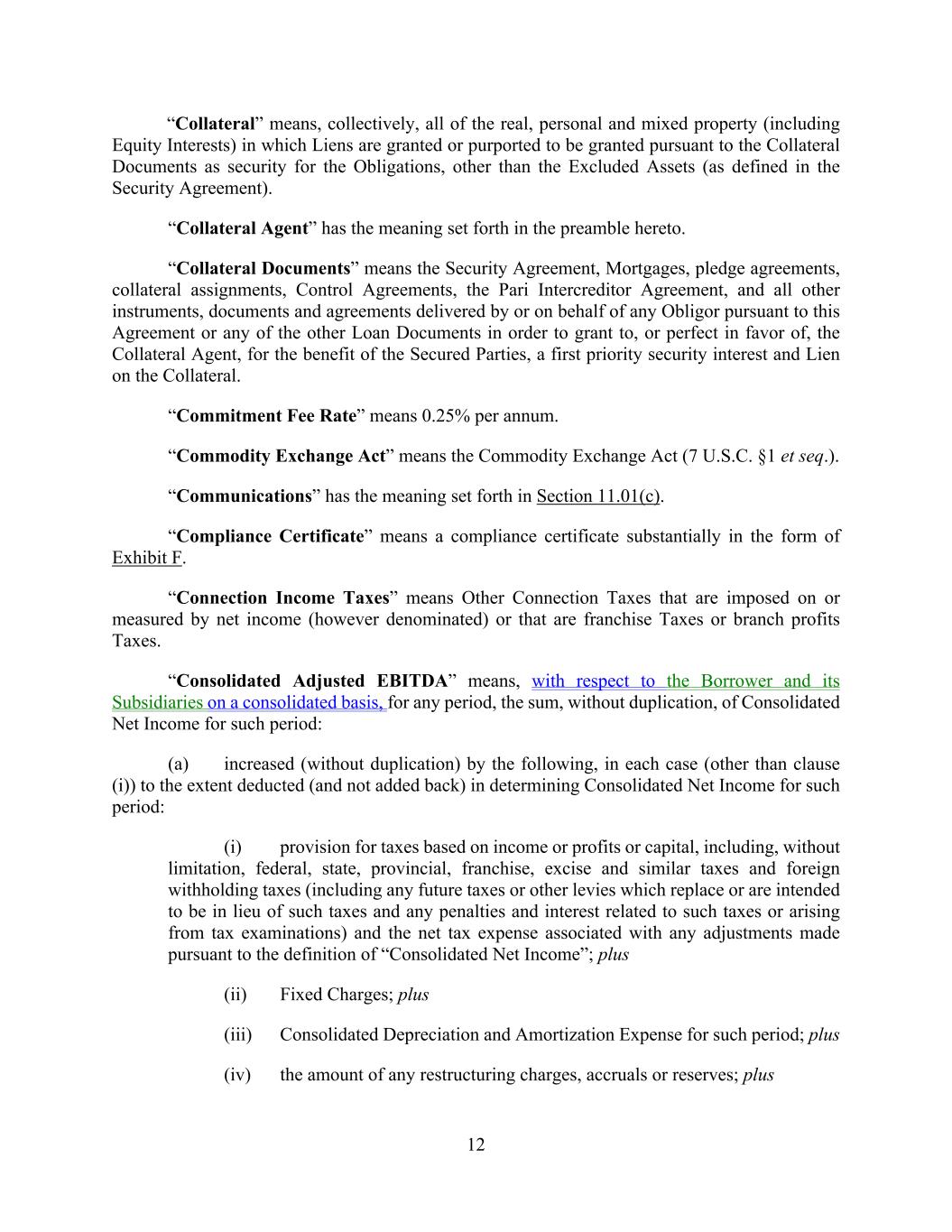 “Collateral” means, collectively, all of the real, personal and mixed property (including Equity Interests) in which Liens are granted or purported to be granted pursuant to the Collateral Documents as security for the Obligations, other than the Excluded Assets (as defined in the Security Agreement).

“Collateral Agent” has the meaning set forth in the preamble hereto.

“Collateral Documents” means the Security Agreement, Mortgages, pledge agreements, collateral assignments, Control Agreements, the Pari Intercreditor Agreement, and all other instruments, documents and agreements delivered by or on behalf of any Obligor pursuant to this Agreement or any of the other Loan Documents in order to grant to, or perfect in favor of, the Collateral Agent, for the benefit of the Secured Parties, a first priority security interest and Lien on the Collateral.

“Commitment Fee Rate” means 0.25% per annum.

“Commodity Exchange Act” means the Commodity Exchange Act (7 U.S.C. §1 et seq.).

“Communications” has the meaning set forth in Section 11.01(c).

“Compliance Certificate” means a compliance certificate substantially in the form of Exhibit F.

“Connection Income Taxes” means Other Connection Taxes that are imposed on or measured by net income (however denominated) or that are franchise Taxes or branch profits Taxes.

“Consolidated Adjusted EBITDA” means, with respect to the Borrower and its Subsidiaries on a consolidated basis, for any period, the sum, without duplication, of Consolidated Net Income for such period:

(a) increased (without duplication) by the following, in each case (other than clause (i)) to the extent deducted (and not added back) in determining Consolidated Net Income for such period:

(i) provision for taxes based on income or profits or capital, including, without limitation, federal, state, provincial, franchise, excise and similar taxes and foreign withholding taxes (including any future taxes or other levies which replace or are intended to be in lieu of such taxes and any penalties and interest related to such taxes or arising from tax examinations) and the net tax expense associated with any adjustments made pursuant to the definition of “Consolidated Net Income”; plus

(ii) Fixed Charges; plus

(iii) Consolidated Depreciation and Amortization Expense for such period; plus

(iv) the amount of any restructuring charges, accruals or reserves; plus

12